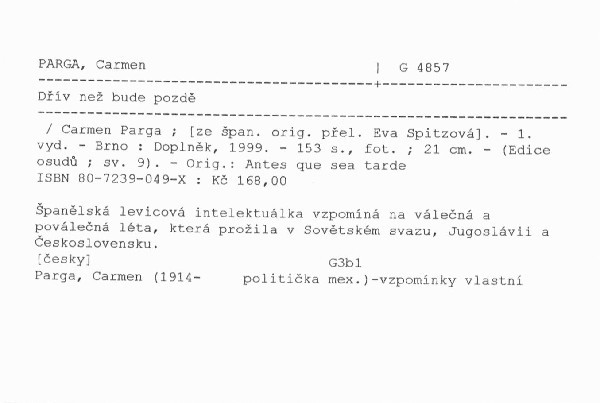 PARGA, Carmen | G 4857

Dřív než bude pozdě

/ Carmen Parga ; [ze špan. orig. přel. Eva Spitzová]. - 1. vyd. - Brno : Doplněk, 1999. - 153 s., fot. ; 21 cm. - (Edice osudů ; sv. 9). - Orig.: Antes que sea tarde
ISBN 80-7239-049-X : Kč 168,00

Španělská levicová intelektuálka vzpomíná na válečná a poválečná léta, která prožila v Sovětském svazu, Jugoslávii a Československu.
[česky] G3b1
Parga, Carmen (1914- politička mex.)-vzpomínky vlastní